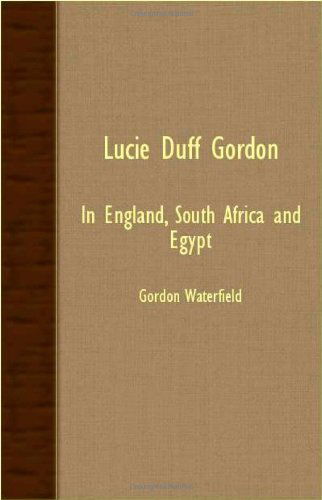 Lucie Duff Gordon

In England, South Africa and Egypt

Gordon Waterfield